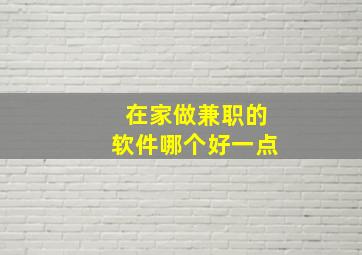 在家做兼职的
软件哪个好一点